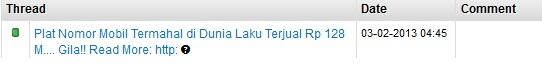 | Thread | Date | Comment |
|---|---|---|
| Plat Nomor Mobil Termahal di Dunia Laku Terjual Rp 128 M.... Gila!! Read More: http: | 03-02-2013 04:45 | |